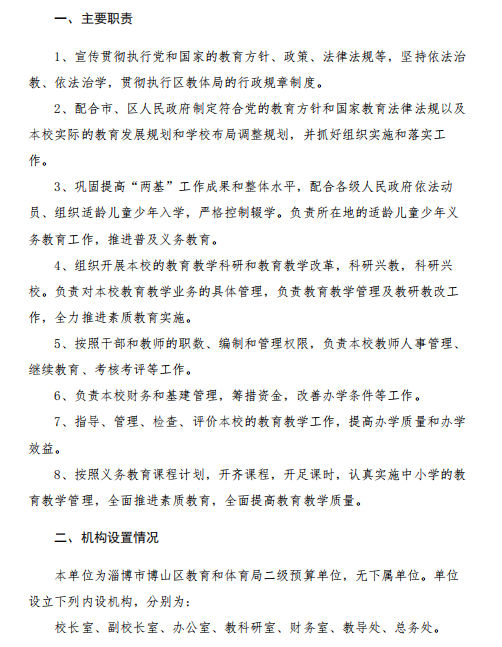 一、主要职责

1、宣传贯彻执行党和国家的教育方针、政策、法律法规等，坚持依法治教、依法治学，贯彻执行区教体局的行政规章制度。

2、配合市、区人民政府制定符合党的教育方针和国家教育法律法规以及本校实际的教育发展规划和学校布局调整规划，并抓好组织实施和落实工作。

3、巩固提高“两基”工作成果和整体水平，配合各级人民政府依法动员、组织适龄儿童少年入学，严格控制辍学。负责所在地的适龄儿童少年义务教育工作，推进普及义务教育。

4、组织开展本校的教育教学科研和教育教学改革，科研兴教，科研兴校。负责对本校教育教学业务的具体管理，负责教育教学管理及教研教改工作，全力推进素质教育实施。

5、按照干部和教师的职数、编制和管理权限，负责本校教师人事管理、继续教育、考核考评等工作。

6、负责本校财务和基建管理，筹措资金，改善办学条件等工作。

7、指导、管理、检查、评价本校的教育教学工作，提高办学质量和办学效益。

8、按照义务教育课程计划，开齐课程，开足课时，认真实施中小学的教育教学管理，全面推进素质教育，全面提高教育教学质量。

二、机构设置情况

本单位为淄博市博山区教育和体育局二级预算单位，无下属单位。单位设立下列内设机构，分别为：

校长室、副校长室、办公室、教科研室、财务室、教导处、总务处。